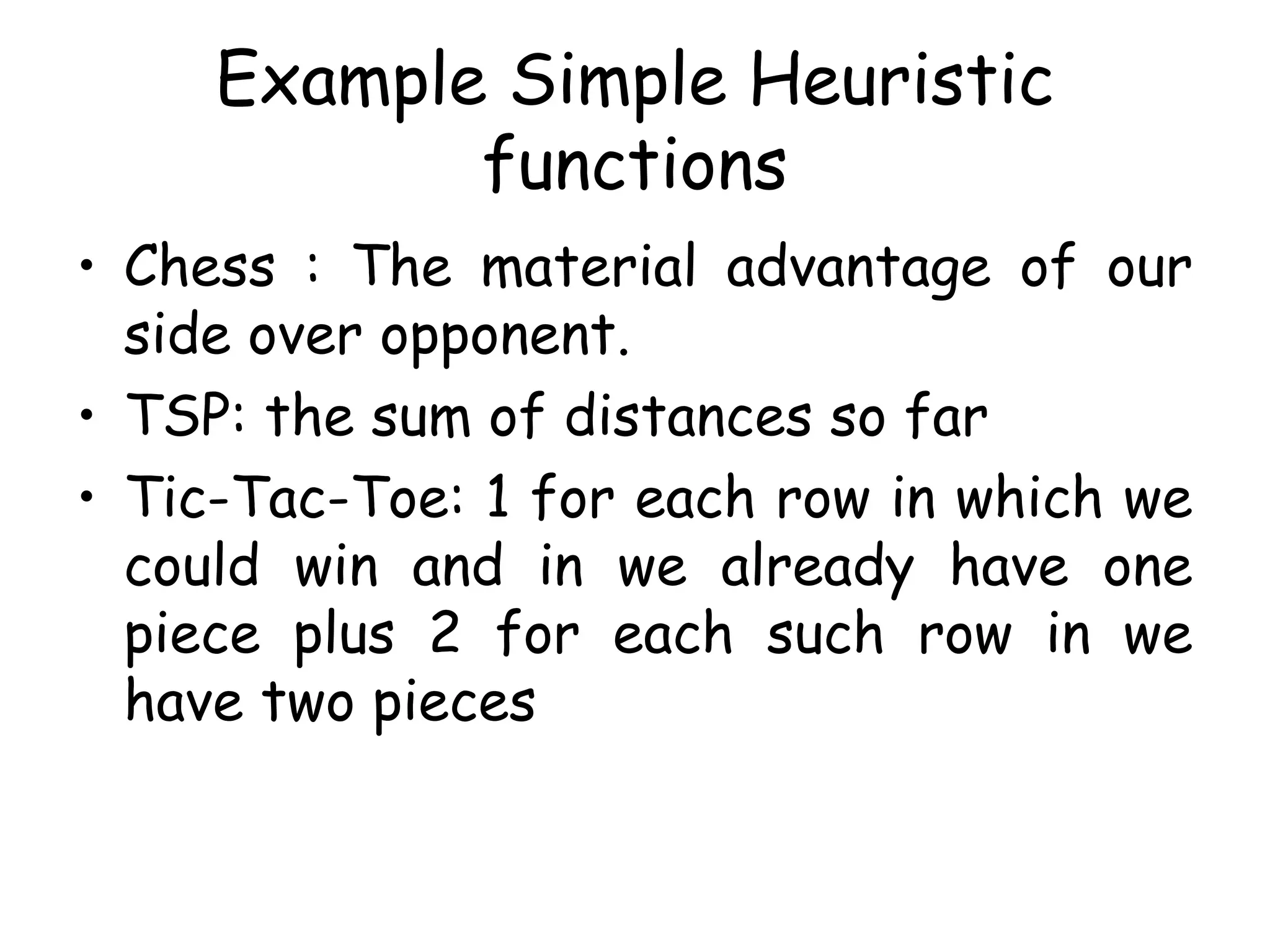 Example Simple Heuristic functions

• Chess : The material advantage of our side over opponent.
• TSP: the sum of distances so far
• Tic-Tac-Toe: 1 for each row in which we could win and in we already have one piece plus 2 for each such row in we have two pieces